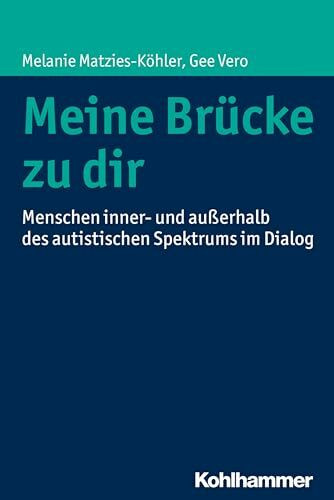 Melanie Matzies-Köhler, Gee Vero

Meine Brücke zu dir

Menschen inner- und außerhalb des autistischen Spektrums im Dialog

Kohlhammer